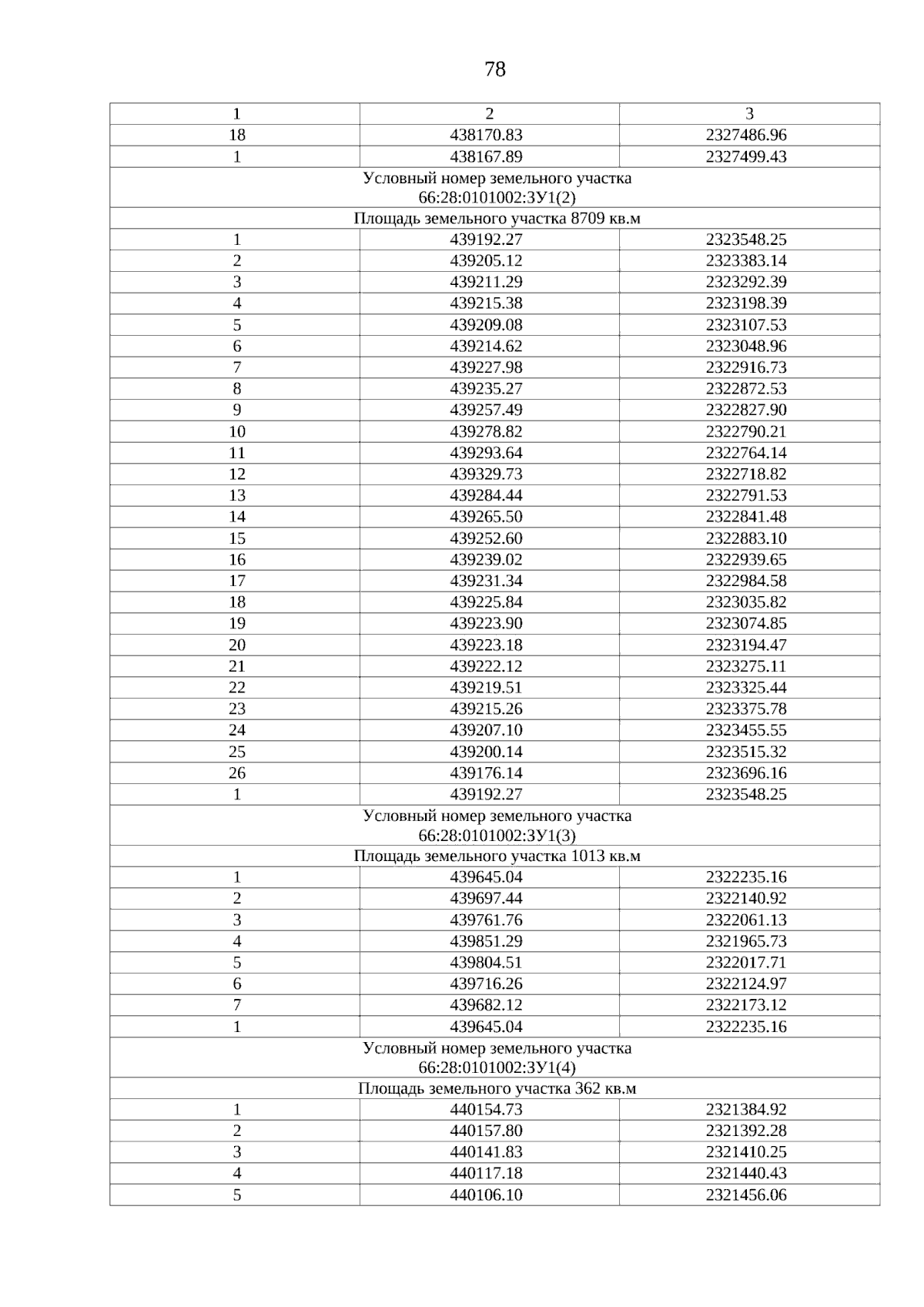 78

| 1 | 2 | 3 |
|---|---|---|
| 18 | 438170.83 | 2327486.96 |
| 1 | 438167.89 | 2327499.43 |
| Условный номер земельного участка 66:28:0101002:ЗУ1(2) | | |
| Площадь земельного участка 8709 кв.м | | |
| 1 | 439192.27 | 2323548.25 |
| 2 | 439205.12 | 2323383.14 |
| 3 | 439211.29 | 2323292.39 |
| 4 | 439215.38 | 2323198.39 |
| 5 | 439209.08 | 2323107.53 |
| 6 | 439214.62 | 2323048.96 |
| 7 | 439227.98 | 2322916.73 |
| 8 | 439235.27 | 2322872.53 |
| 9 | 439257.49 | 2322827.90 |
| 10 | 439278.82 | 2322790.21 |
| 11 | 439293.64 | 2322764.14 |
| 12 | 439329.73 | 2322718.82 |
| 13 | 439284.44 | 2322791.53 |
| 14 | 439265.50 | 2322841.48 |
| 15 | 439252.60 | 2322883.10 |
| 16 | 439239.02 | 2322939.65 |
| 17 | 439231.34 | 2322984.58 |
| 18 | 439225.84 | 2323035.82 |
| 19 | 439223.90 | 2323074.85 |
| 20 | 439223.18 | 2323194.47 |
| 21 | 439222.12 | 2323275.11 |
| 22 | 439219.51 | 2323325.44 |
| 23 | 439215.26 | 2323375.78 |
| 24 | 439207.10 | 2323455.55 |
| 25 | 439200.14 | 2323515.32 |
| 26 | 439176.14 | 2323696.16 |
| 1 | 439192.27 | 2323548.25 |
| Условный номер земельного участка 66:28:0101002:ЗУ1(3) | | |
| Площадь земельного участка 1013 кв.м | | |
| 1 | 439645.04 | 2322235.16 |
| 2 | 439697.44 | 2322140.92 |
| 3 | 439761.76 | 2322061.13 |
| 4 | 439851.29 | 2321965.73 |
| 5 | 439804.51 | 2322017.71 |
| 6 | 439716.26 | 2322124.97 |
| 7 | 439682.12 | 2322173.12 |
| 1 | 439645.04 | 2322235.16 |
| Условный номер земельного участка 66:28:0101002:ЗУ1(4) | | |
| Площадь земельного участка 362 кв.м | | |
| 1 | 440154.73 | 2321384.92 |
| 2 | 440157.80 | 2321392.28 |
| 3 | 440141.83 | 2321410.25 |
| 4 | 440117.18 | 2321440.43 |
| 5 | 440106.10 | 2321456.06 |